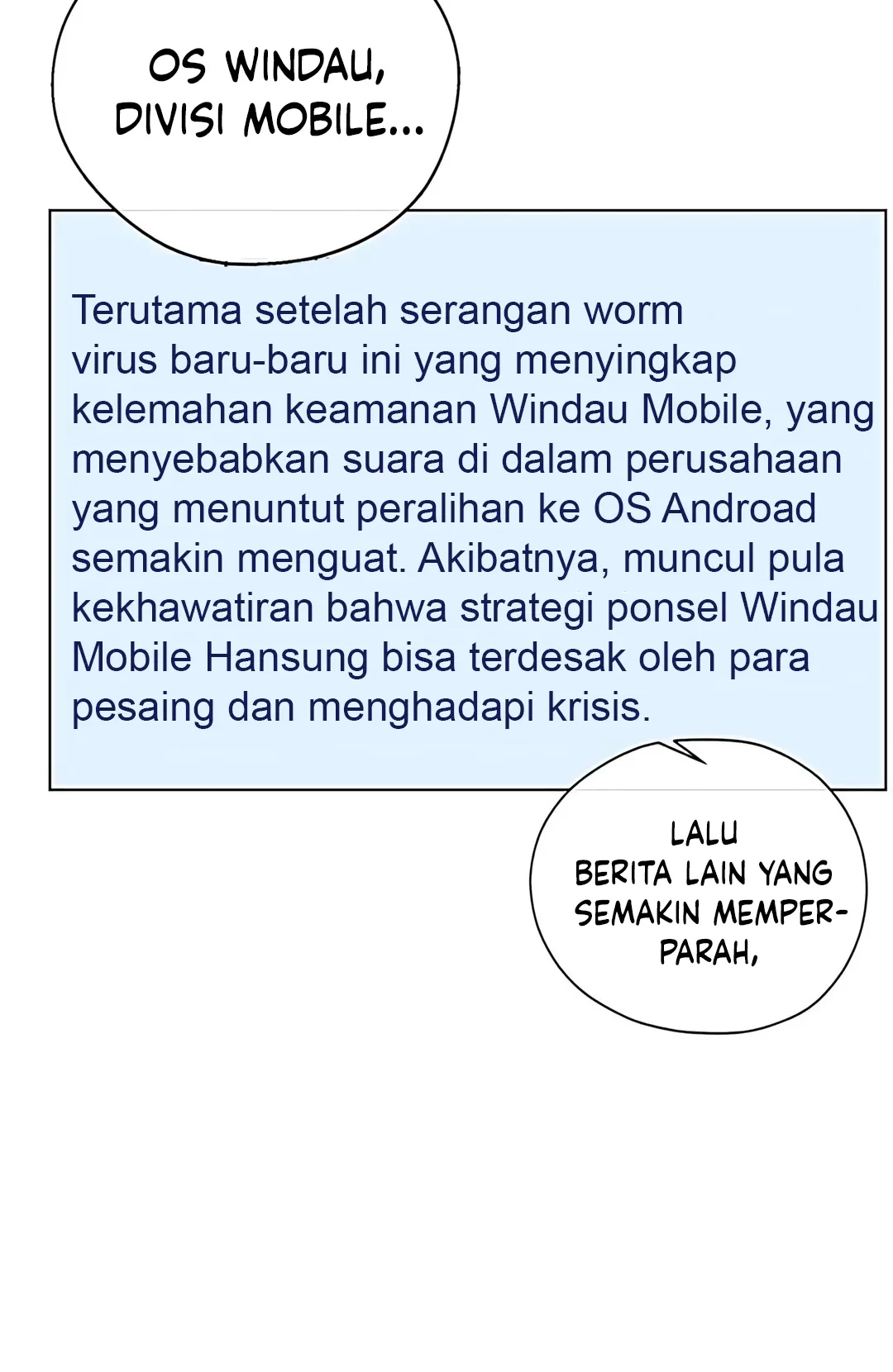 OS WINDAU, DIVISI MOBILE...

Terutama setelah serangan worm virus baru-baru ini yang menyingkap kelemahan keamanan Windau Mobile, yang menyebabkan suara di dalam perusahaan yang menuntut peralihan ke OS Androad semakin menguat. Akibatnya, muncul pula kekhawatiran bahwa strategi ponsel Windau Mobile Hansung bisa terdesak oleh para pesaing dan menghadapi krisis.

LALU BERITA LAIN YANG SEMAKIN MEMPERPARAH,